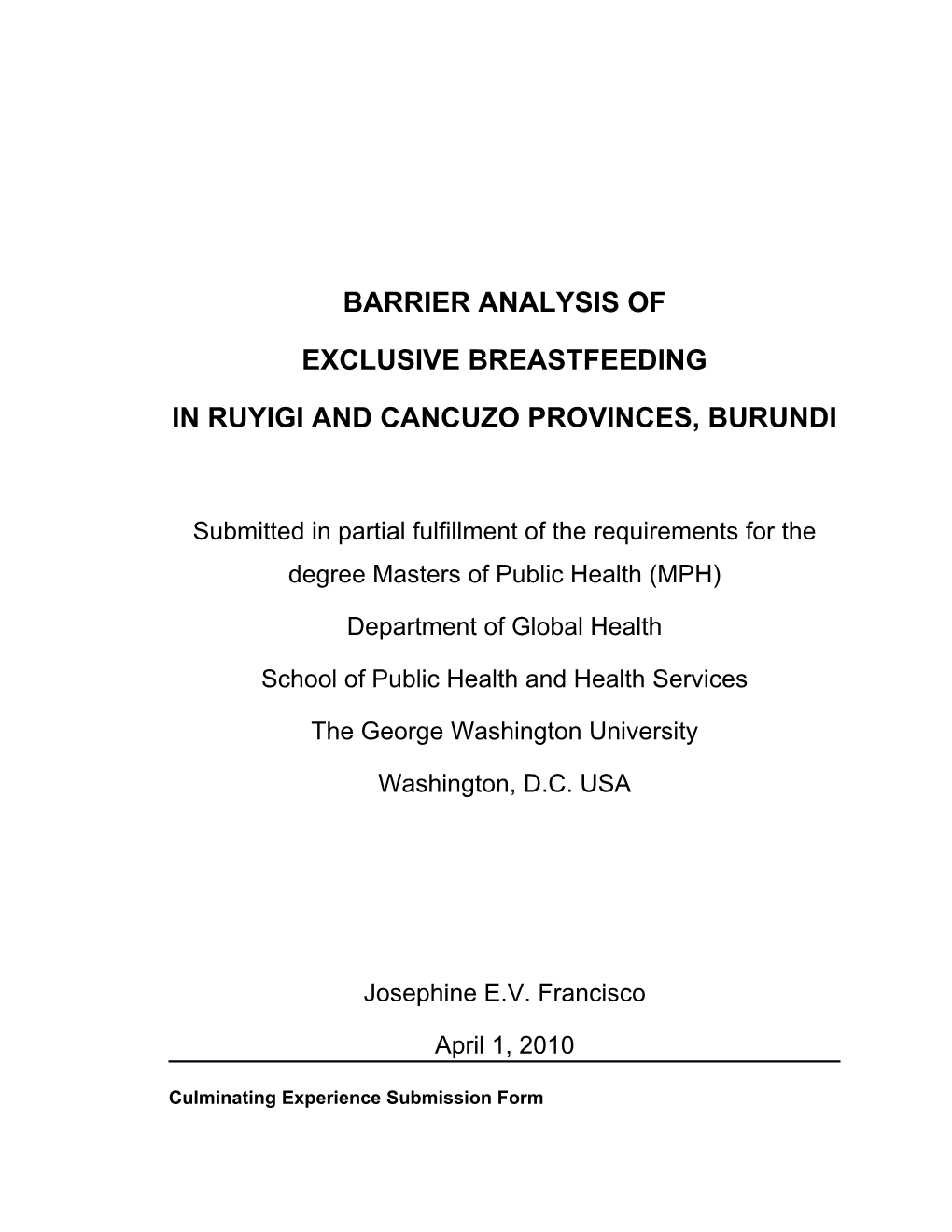 BARRIER ANALYSIS OF

EXCLUSIVE BREASTFEEDING

IN RUYIGI AND CANCUZO PROVINCES, BURUNDI

Submitted in partial fulfillment of the requirements for the degree Masters of Public Health (MPH)

Department of Global Health

School of Public Health and Health Services

The George Washington University

Washington, D.C. USA

Josephine E.V. Francisco

April 1, 2010

Culminating Experience Submission Form